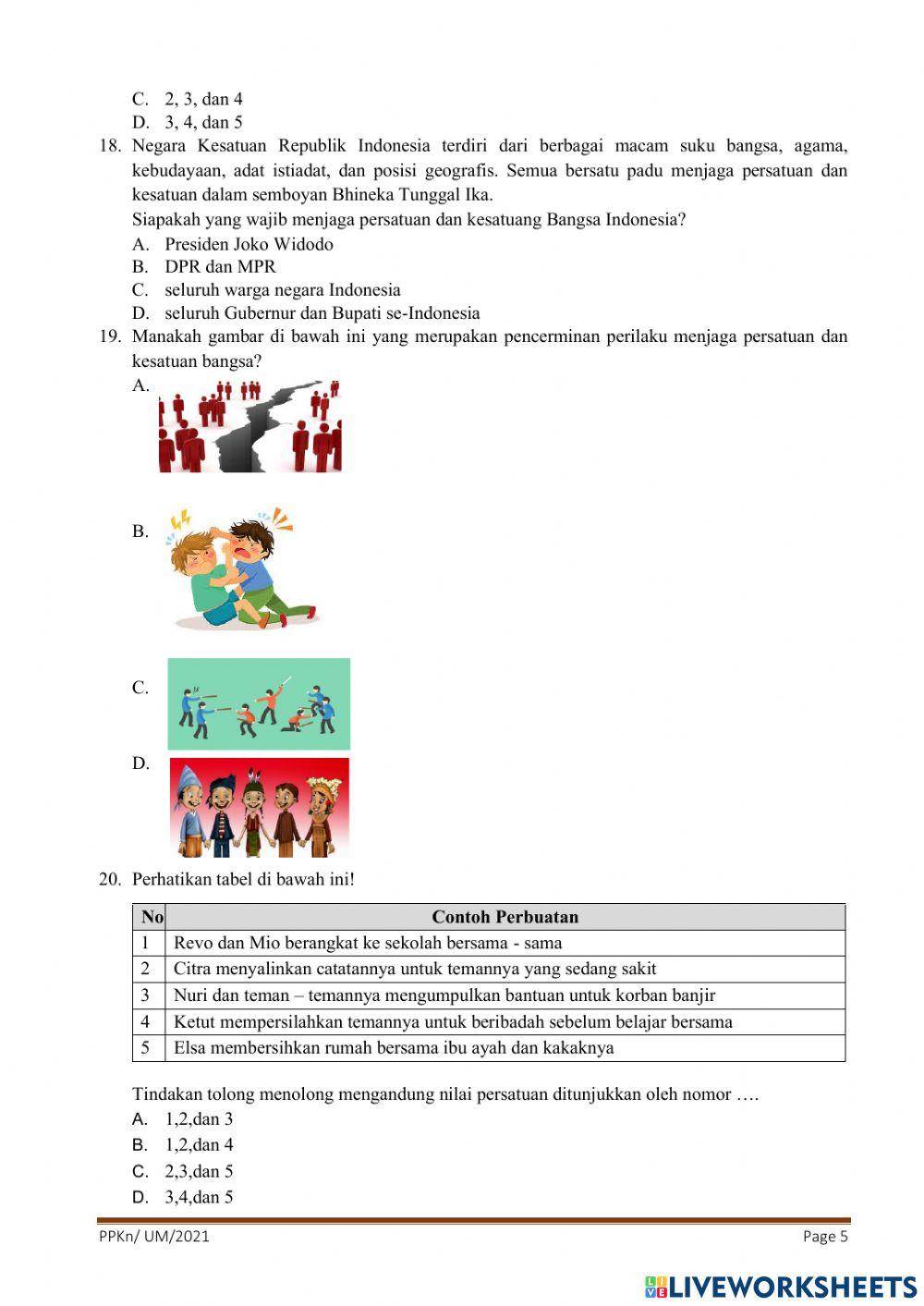 C. 2, 3, dan 4
D. 3, 4, dan 5

18. Negara Kesatuan Republik Indonesia terdiri dari berbagai macam suku bangsa, agama, kebudayaan, adat istiadat, dan posisi geografis. Semua bersatu padu menjaga persatuan dan kesatuan dalam semboyan Bhineka Tunggal Ika.
Siapakah yang wajib menjaga persatuan dan kesatuang Bangsa Indonesia?
A. Presiden Joko Widodo
B. DPR dan MPR
C. seluruh warga negara Indonesia
D. seluruh Gubernur dan Bupati se-Indonesia

19. Manakah gambar di bawah ini yang merupakan pencerminan perilaku menjaga persatuan dan kesatuan bangsa?
A.
B.
C.
D.

20. Perhatikan tabel di bawah ini!

| No | Contoh Perbuatan |
|---|---|
| 1 | Revo dan Mio berangkat ke sekolah bersama - sama |
| 2 | Citra menyalinkan catatannya untuk temannya yang sedang sakit |
| 3 | Nuri dan teman – temannya mengumpulkan bantuan untuk korban banjir |
| 4 | Ketut mempersilahkan temannya untuk beribadah sebelum belajar bersama |
| 5 | Elsa membersihkan rumah bersama ibu ayah dan kakaknya |

Tindakan tolong menolong mengandung nilai persatuan ditunjukkan oleh nomor ….
A. 1,2,dan 3
B. 1,2,dan 4
C. 2,3,dan 5
D. 3,4,dan 5

PPKn/ UM/2021
Page 5

LIVEWORKSHEETS